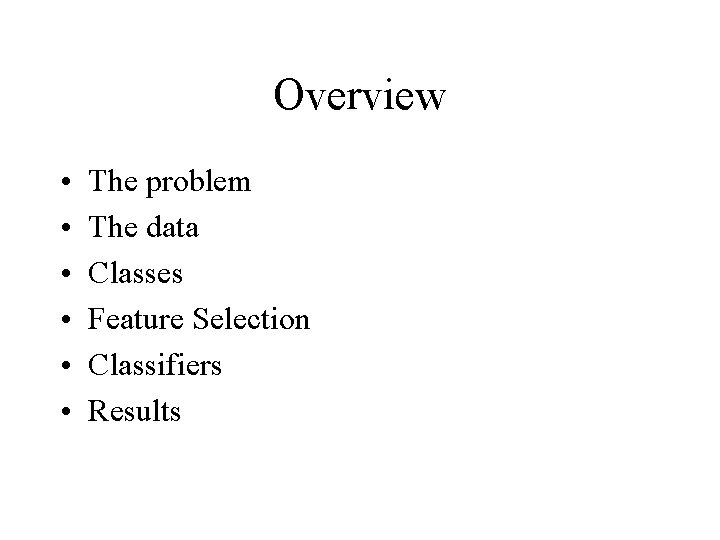 Overview

• The problem
• The data
• Classes
• Feature Selection
• Classifiers
• Results